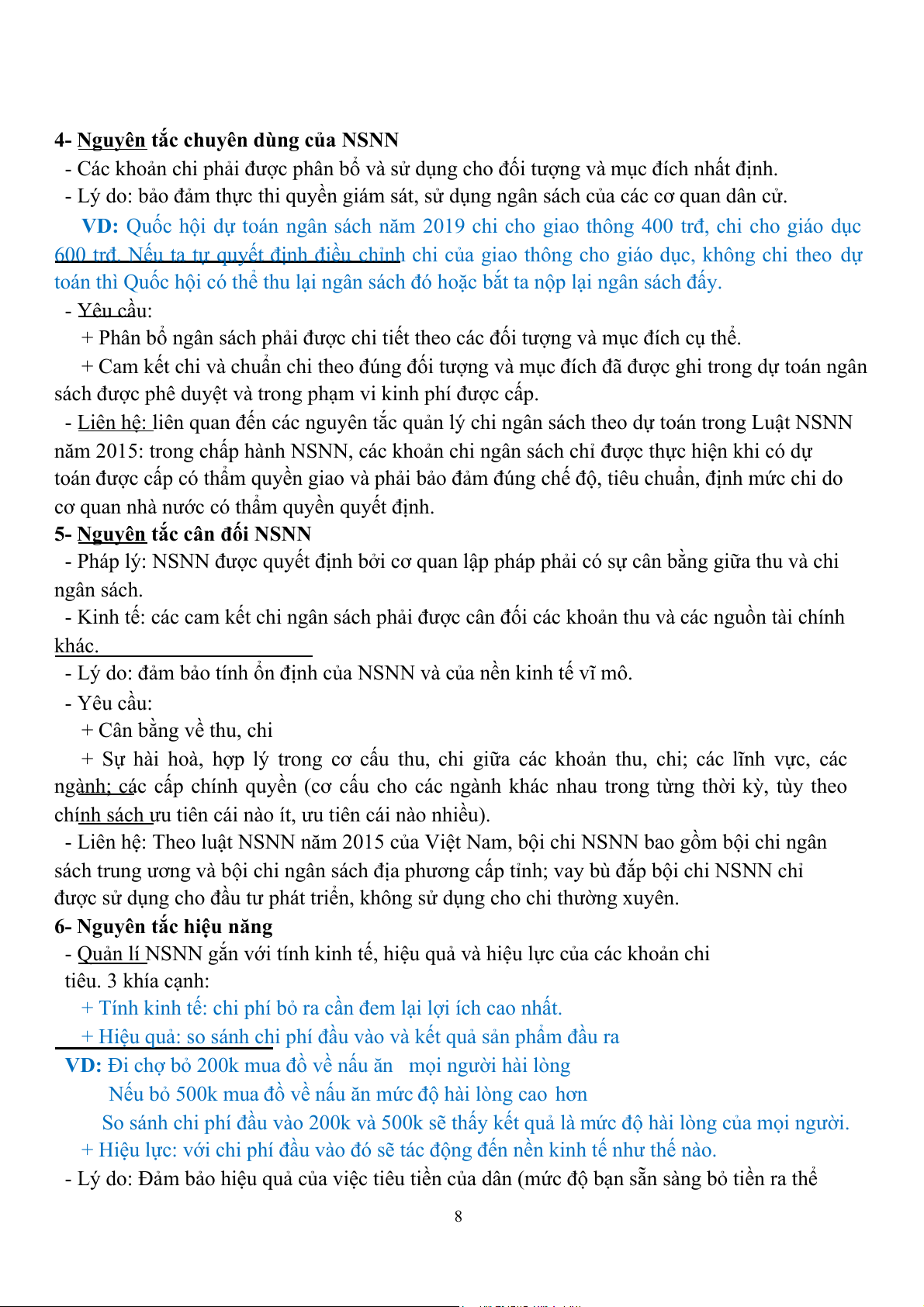 4- Nguyên tắc chuyên dùng của NSNN

- Các khoản chi phải được phân bổ và sử dụng cho đối tượng và mục đích nhất định.

- Lý do: bảo đảm thực thi quyền giám sát, sử dụng ngân sách của các cơ quan dân cử.

VD: Quốc hội dự toán ngân sách năm 2019 chi cho giao thông 400 trđ, chi cho giáo dục 600 trđ. Nếu ta tự quyết định điều chỉnh chi của giao thông cho giáo dục, không chi theo dự toán thì Quốc hội có thể thu lại ngân sách đó hoặc bắt ta nộp lại ngân sách đấy.

- Yêu cầu:

+ Phân bổ ngân sách phải được chi tiết theo các đối tượng và mục đích cụ thể.

+ Cam kết chi và chuẩn chi theo đúng đối tượng và mục đích đã được ghi trong dự toán ngân sách được phê duyệt và trong phạm vi kinh phí được cấp.

- Liên hệ: liên quan đến các nguyên tắc quản lý chi ngân sách theo dự toán trong Luật NSNN năm 2015: trong chấp hành NSNN, các khoản chi ngân sách chỉ được thực hiện khi có dự toán được cấp có thẩm quyền giao và phải bảo đảm đúng chế độ, tiêu chuẩn, định mức chi do cơ quan nhà nước có thẩm quyền quyết định.

5- Nguyên tắc cân đối NSNN

- Pháp lý: NSNN được quyết định bởi cơ quan lập pháp phải có sự cân bằng giữa thu và chi ngân sách.

- Kinh tế: các cam kết chi ngân sách phải được cân đối các khoản thu và các nguồn tài chính khác.

- Lý do: đảm bảo tính ổn định của NSNN và của nền kinh tế vĩ mô.

- Yêu cầu:

+ Cân bằng về thu, chi

+ Sự hài hoà, hợp lý trong cơ cấu thu, chi giữa các khoản thu, chi; các lĩnh vực, các ngành; các cấp chính quyền (cơ cấu cho các ngành khác nhau trong từng thời kỳ, tùy theo chính sách ưu tiên cái nào ít, ưu tiên cái nào nhiều).

- Liên hệ: Theo luật NSNN năm 2015 của Việt Nam, bội chi NSNN bao gồm bội chi ngân sách trung ương và bội chi ngân sách địa phương cấp tỉnh; vay bù đắp bội chi NSNN chỉ được sử dụng cho đầu tư phát triển, không sử dụng cho chi thường xuyên.

6- Nguyên tắc hiệu năng

- Quản lí NSNN gắn với tính kinh tế, hiệu quả và hiệu lực của các khoản chi tiêu. 3 khía cạnh:

+ Tính kinh tế: chi phí bỏ ra cần đem lại lợi ích cao nhất.

+ Hiệu quả: so sánh chi phí đầu vào và kết quả sản phẩm đầu ra

VD: Đi chợ bỏ 200k mua đồ về nấu ăn mọi người hài lòng

Nếu bỏ 500k mua đồ về nấu ăn mức độ hài lòng cao hơn

So sánh chi phí đầu vào 200k và 500k sẽ thấy kết quả là mức độ hài lòng của mọi người.

+ Hiệu lực: với chi phí đầu vào đó sẽ tác động đến nền kinh tế như thế nào.

- Lý do: Đảm bảo hiệu quả của việc tiêu tiền của dân (mức độ bạn sẵn sàng bỏ tiền ra thể

8